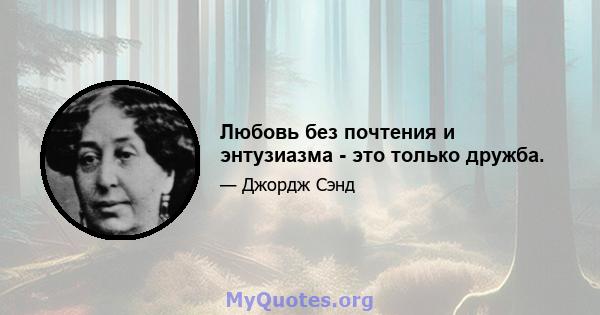 Любовь без почтения и энтузиазма - это только дружба.

— Джордж Сэнд

MyQuotes.org